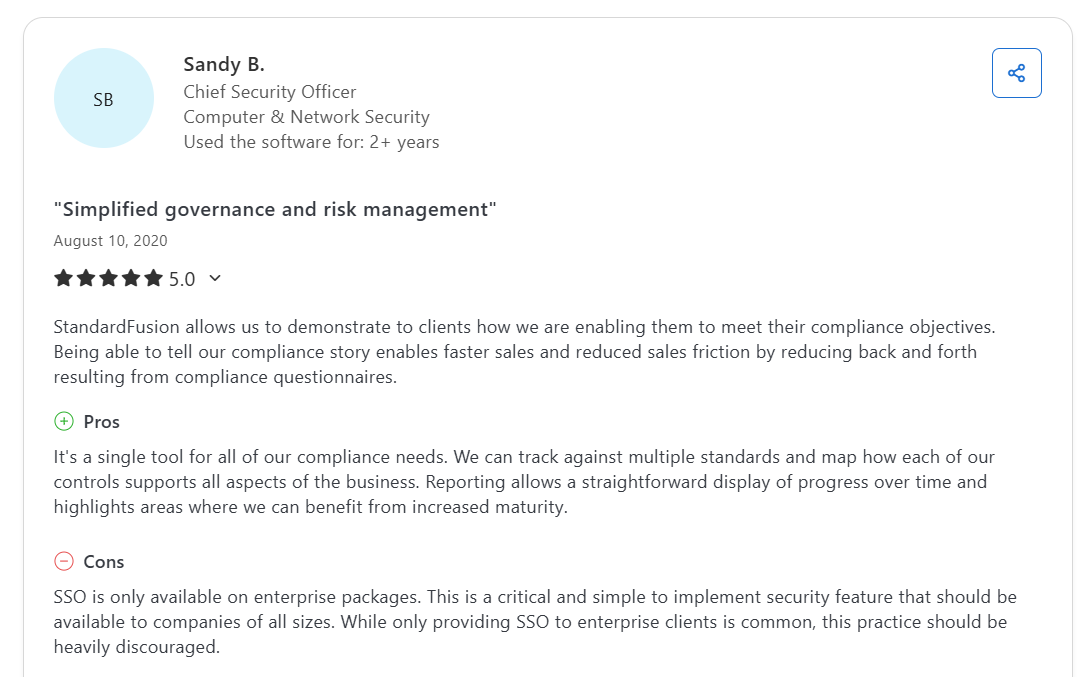 SB

Sandy B.
Chief Security Officer
Computer & Network Security
Used the software for: 2+ years

"Simplified governance and risk management"

August 10, 2020

5.0

StandardFusion allows us to demonstrate to clients how we are enabling them to meet their compliance objectives. Being able to tell our compliance story enables faster sales and reduced sales friction by reducing back and forth resulting from compliance questionnaires.

Pros

It's a single tool for all of our compliance needs. We can track against multiple standards and map how each of our controls supports all aspects of the business. Reporting allows a straightforward display of progress over time and highlights areas where we can benefit from increased maturity.

Cons

SSO is only available on enterprise packages. This is a critical and simple to implement security feature that should be available to companies of all sizes. While only providing SSO to enterprise clients is common, this practice should be heavily discouraged.